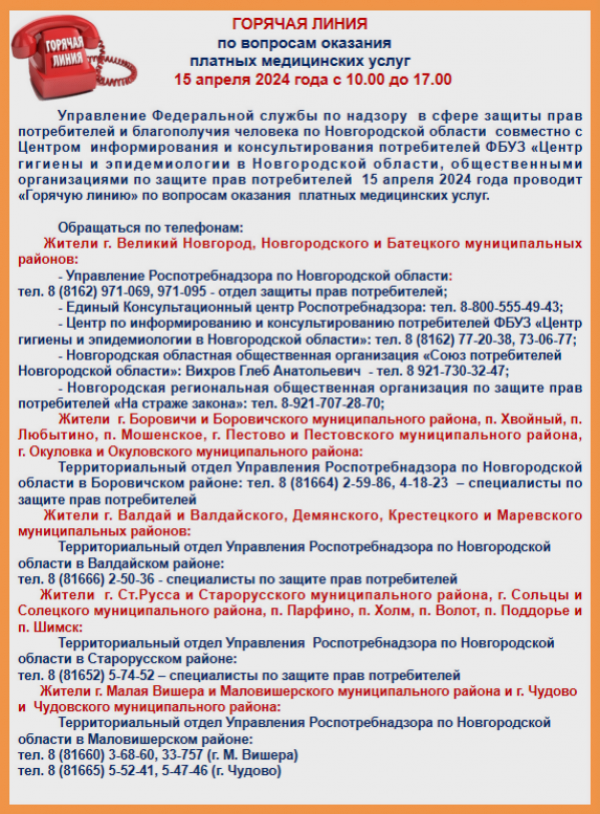 ГОРЯЧАЯ ЛИНИЯ

ГОРЯЧАЯ ЛИНИЯ
по вопросам оказания
платных медицинских услуг
15 апреля 2024 года с 10.00 до 17.00

Управление Федеральной службы по надзору в сфере защиты прав потребителей и благополучия человека по Новгородской области совместно с Центром информирования и консультирования потребителей ФБУЗ «Центр гигиены и эпидемиологии в Новгородской области, общественными организациями по защите прав потребителей 15 апреля 2024 года проводит «Горячую линию» по вопросам оказания платных медицинских услуг.

Обращаться по телефонам:
Жители г. Великий Новгород, Новгородского и Батецкого муниципальных районов:
- Управление Роспотребнадзора по Новгородской области:
тел. 8 (8162) 971-069, 971-095 - отдел защиты прав потребителей;
- Единый Консультационный центр Роспотребнадзора: тел. 8-800-555-49-43;
- Центр по информированию и консультированию потребителей ФБУЗ «Центр гигиены и эпидемиологии в Новгородской области»: тел. 8 (8162) 77-20-38, 73-06-77;
- Новгородская областная общественная организация «Союз потребителей Новгородской области»: Вихров Глеб Анатольевич - тел. 8 921-730-32-47;
- Новгородская региональная общественная организация по защите прав потребителей «На страже закона»: тел. 8-921-707-28-70;
Жители г. Боровичи и Боровичского муниципального района, п. Хвойный, п. Любытино, п. Мошенское, г. Пестово и Пестовского муниципального района, г. Окуловка и Окуловского муниципального района:
Территориальный отдел Управления Роспотребнадзора по Новгородской области в Боровичском районе: тел. 8 (81664) 2-59-86, 4-18-23 – специалисты по защите прав потребителей
Жители г. Валдай и Валдайского, Демянского, Крестецкого и Маревского муниципальных районов:
Территориальный отдел Управления Роспотребнадзора по Новгородской области в Валдайском районе:
тел. 8 (81666) 2-50-36 - специалисты по защите прав потребителей
Жители г. Ст.Русса и Старорусского муниципального района, г. Сольцы и Солецкого муниципального района, п. Парфино, п. Холм, п. Волот, п. Поддорье и п. Шимск:
Территориальный отдел Управления Роспотребнадзора по Новгородской области в Старорусском районе:
тел. 8 (81652) 5-74-52 – специалисты по защите прав потребителей
Жители г. Малая Вишера и Маловишерского муниципального района и г. Чудово и Чудовского муниципального района:
Территориальный отдел Управления Роспотребнадзора по Новгородской области в Маловишерском районе:
тел. 8 (81660) 3-68-60, 33-757 (г. М. Вишера)
тел. 8 (81665) 5-52-41, 5-47-46 (г. Чудово)